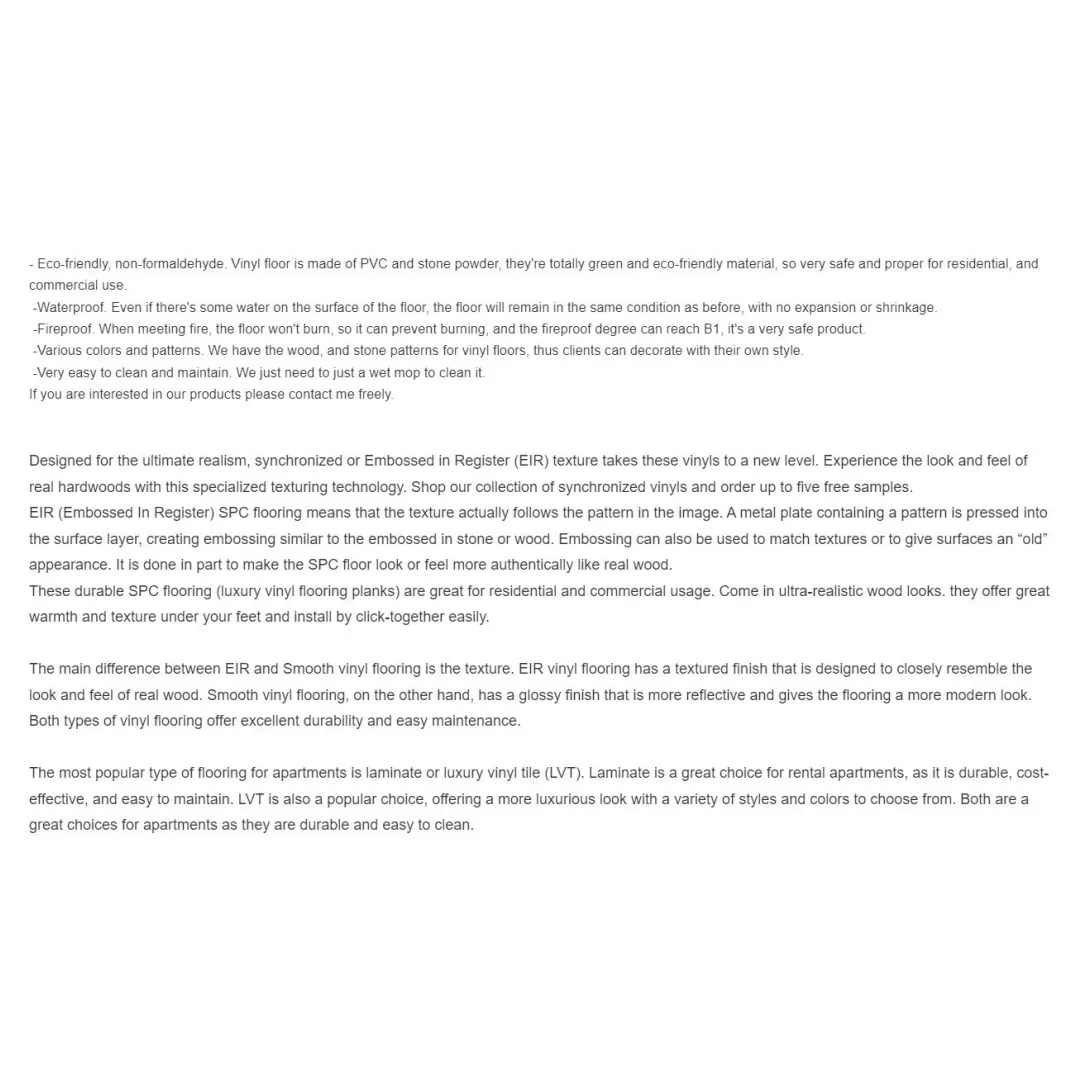 - Eco-friendly, non-formaldehyde. Vinyl floor is made of PVC and stone powder, they're totally green and eco-friendly material, so very safe and proper for residential, and commercial use.
-Waterproof. Even if there's some water on the surface of the floor, the floor will remain in the same condition as before, with no expansion or shrinkage.
-Fireproof. When meeting fire, the floor won't burn, so it can prevent burning, and the fireproof degree can reach B1, it's a very safe product.
-Various colors and patterns. We have the wood, and stone patterns for vinyl floors, thus clients can decorate with their own style.
-Very easy to clean and maintain. We just need to just a wet mop to clean it.
If you are interested in our products please contact me freely.

Designed for the ultimate realism, synchronized or Embossed in Register (EIR) texture takes these vinyls to a new level. Experience the look and feel of real hardwoods with this specialized texturing technology. Shop our collection of synchronized vinyls and order up to five free samples.
EIR (Embossed In Register) SPC flooring means that the texture actually follows the pattern in the image. A metal plate containing a pattern is pressed into the surface layer, creating embossing similar to the embossed in stone or wood. Embossing can also be used to match textures or to give surfaces an “old” appearance. It is done in part to make the SPC floor look or feel more authentically like real wood.
These durable SPC flooring (luxury vinyl flooring planks) are great for residential and commercial usage. Come in ultra-realistic wood looks. they offer great warmth and texture under your feet and install by click-together easily.

The main difference between EIR and Smooth vinyl flooring is the texture. EIR vinyl flooring has a textured finish that is designed to closely resemble the look and feel of real wood. Smooth vinyl flooring, on the other hand, has a glossy finish that is more reflective and gives the flooring a more modern look. Both types of vinyl flooring offer excellent durability and easy maintenance.

The most popular type of flooring for apartments is laminate or luxury vinyl tile (LVT). Laminate is a great choice for rental apartments, as it is durable, cost-effective, and easy to maintain. LVT is also a popular choice, offering a more luxurious look with a variety of styles and colors to choose from. Both are a great choices for apartments as they are durable and easy to clean.